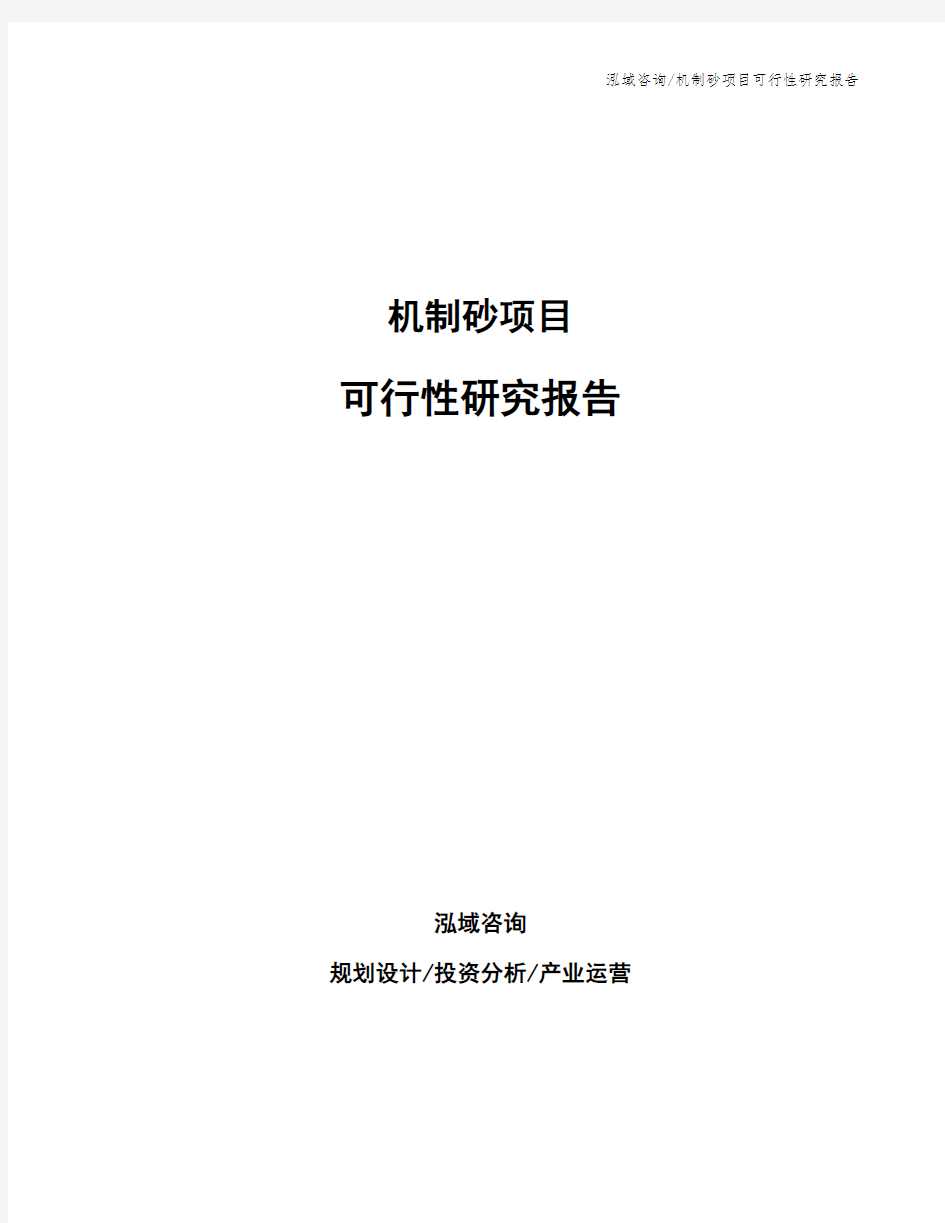 泓域咨询/机制砂项目可行性研究报告

机制砂项目

可行性研究报告

泓域咨询

规划设计/投资分析/产业运营